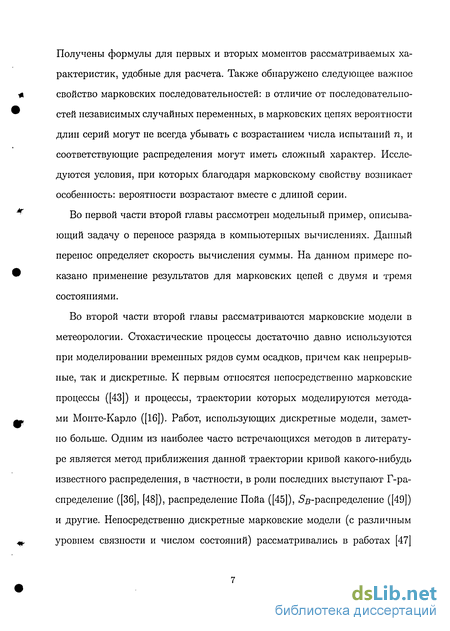 Получены формулы для первых и вторых моментов рассматриваемых характеристик, удобные для расчета. Также обнаружено следующее важное свойство марковских последовательностей: в отличие от последовательностей независимых случайных переменных, в марковских цепях вероятности длин серий могут не всегда убывать с возрастанием числа испытаний $n$, и соответствующие распределения могут иметь сложный характер. Исследуются условия, при которых благодаря марковскому свойству возникает особенность: вероятности возрастают вместе с длиной серии.

Во первой части второй главы рассмотрен модельный пример, описывающий задачу о переносе разряда в компьютерных вычислениях. Данный перенос определяет скорость вычисления суммы. На данном примере показано применение результатов для марковских цепей с двумя и тремя состояниями.

Во второй части второй главы рассматриваются марковские модели в метеорологии. Стохастические процессы достаточно давно используются при моделировании временных рядов сумм осадков, причем как непрерывные, так и дискретные. К первым относятся непосредственно марковские процессы ([43]) и процессы, траектории которых моделируются методами Монте-Карло ([16]). Работ, использующих дискретные модели, заметно больше. Одним из наиболее часто встречающихся методов в литературе является метод приближения данной траектории кривой какого-нибудь известного распределения, в частности, в роли последних выступают Г-распределение ([36], [48]), распределение Пойа ([45]), $S_B$-распределение ([49]) и другие. Непосредственно дискретные марковские модели (с различным уровнем связности и числом состояний) рассматривались в работах [47]

7

dsLib.net
библиотека диссертаций